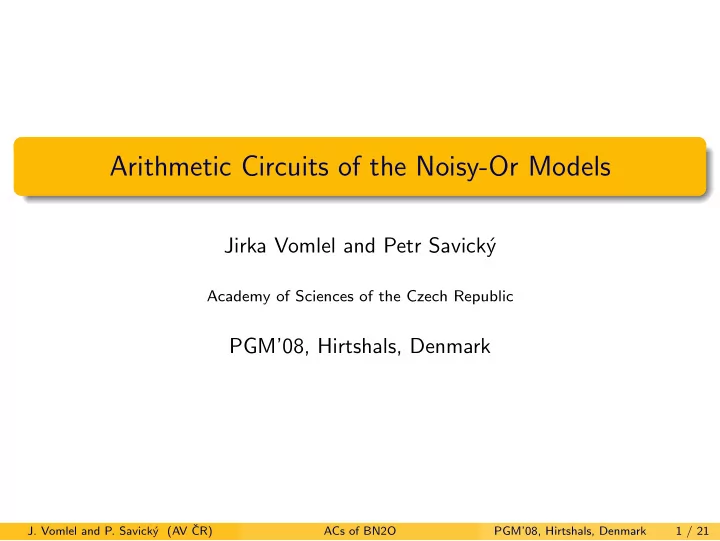 Arithmetic Circuits of the Noisy-Or Models

Jirka Vomlel and Petr Savický

Academy of Sciences of the Czech Republic

PGM'08, Hirtshals, Denmark

J. Vomlel and P. Savický (AV ČR) ACs of BN2O PGM'08, Hirtshals, Denmark 1 / 21